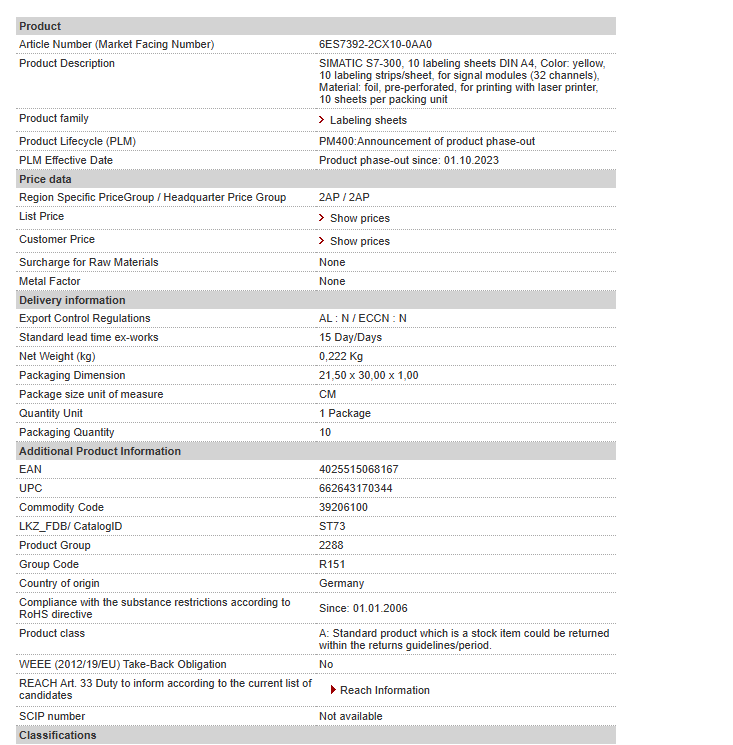 | Product | |
|---|---|
| Article Number (Market Facing Number) | 6ES7392-2CX10-0AA0 |
| Product Description | SIMATIC S7-300, 10 labeling sheets DIN A4, Color: yellow, 10 labeling strips/sheet, for signal modules (32 channels), Material: foil, pre-perforated, for printing with laser printer, 10 sheets per packing unit |
| Product family | Labeling sheets |
| Product Lifecycle (PLM) | PM400:Announcement of product phase-out |
| PLM Effective Date | Product phase-out since: 01.10.2023 |
| **Price data** | |
| Region Specific PriceGroup / Headquarter Price Group | 2AP / 2AP |
| List Price | Show prices |
| Customer Price | Show prices |
| Surcharge for Raw Materials | None |
| Metal Factor | None |
| **Delivery information** | |
| Export Control Regulations | AL : N / ECCN : N |
| Standard lead time ex-works | 15 Day/Days |
| Net Weight (kg) | 0,222 Kg |
| Packaging Dimension | 21,50 x 30,00 x 1,00 |
| Package size unit of measure | CM |
| Quantity Unit | 1 Package |
| Packaging Quantity | 10 |
| **Additional Product Information** | |
| EAN | 4025515068167 |
| UPC | 662643170344 |
| Commodity Code | 39206100 |
| LKZ_FDB/ CatalogID | ST73 |
| Product Group | 2288 |
| Group Code | R151 |
| Country of origin | Germany |
| Compliance with the substance restrictions according to RoHS directive | Since: 01.01.2006 |
| Product class | A: Standard product which is a stock item could be returned within the returns guidelines/period. |
| WEEE (2012/19/EU) Take-Back Obligation | No |
| REACH Art. 33 Duty to inform according to the current list of candidates | Reach Information |
| SCIP number | Not available |
| **Classifications** | |